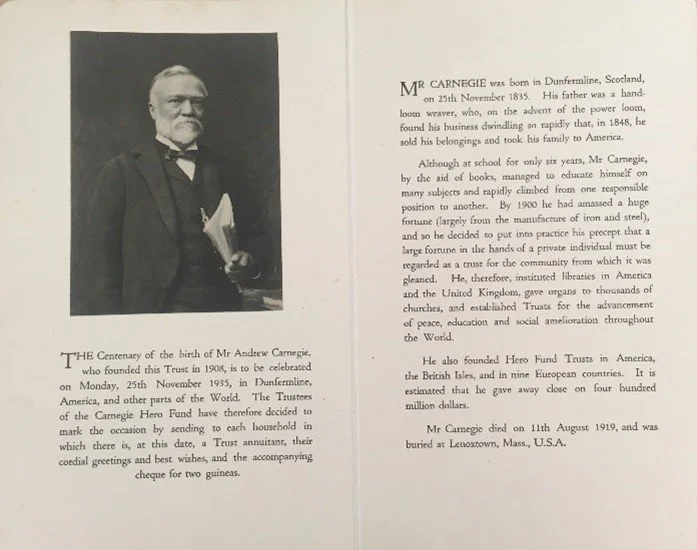 THE Centenary of the birth of Mr Andrew Carnegie, who founded this Trust in 1908, is to be celebrated on Monday, 25th November 1935, in Dunfermline, America, and other parts of the World. The Trustees of the Carnegie Hero Fund have therefore decided to mark the occasion by sending to each household in which there is, at this date, a Trust annuitant, their cordial greetings and best wishes, and the accompanying cheque for two guineas.

MR CARNEGIE was born in Dunfermline, Scotland, on 25th November 1835. His father was a handloom weaver, who, on the advent of the power loom, found his business dwindling so rapidly that, in 1848, he sold his belongings and took his family to America.

Although at school for only six years, Mr Carnegie, by the aid of books, managed to educate himself on many subjects and rapidly climbed from one responsible position to another. By 1900 he had amassed a huge fortune (largely from the manufacture of iron and steel), and so he decided to put into practice his precept that a large fortune in the hands of a private individual must be regarded as a trust for the community from which it was gleaned. He, therefore, instituted libraries in America and the United Kingdom, gave organs to thousands of churches, and established Trusts for the advancement of peace, education and social amelioration throughout the World.

He also founded Hero Fund Trusts in America, the British Isles, and in nine European countries. It is estimated that he gave away close on four hundred million dollars.

Mr Carnegie died on 11th August 1919, and was buried at Lenoxtown, Mass., U.S.A.